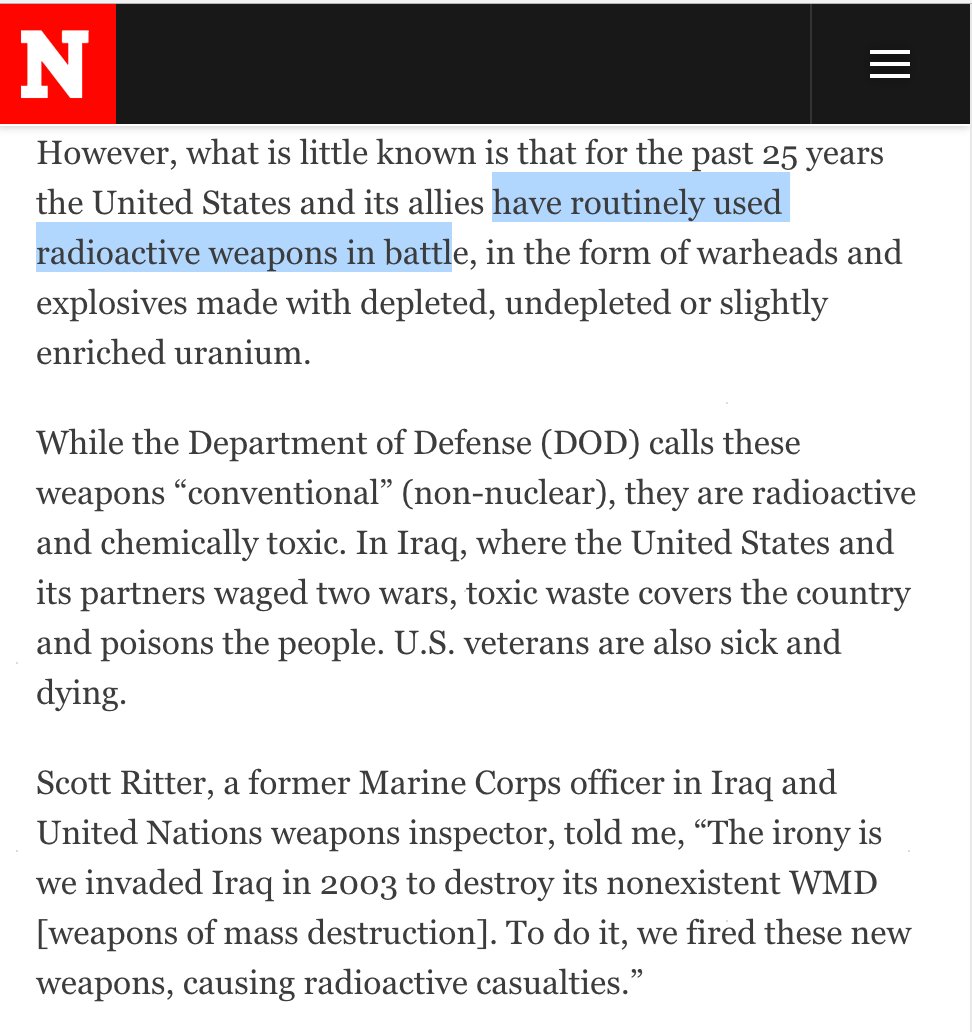 N

However, what is little known is that for the past 25 years the United States and its allies have routinely used radioactive weapons in battle, in the form of warheads and explosives made with depleted, undepleted or slightly enriched uranium.

While the Department of Defense (DOD) calls these weapons “conventional” (non-nuclear), they are radioactive and chemically toxic. In Iraq, where the United States and its partners waged two wars, toxic waste covers the country and poisons the people. U.S. veterans are also sick and dying.

Scott Ritter, a former Marine Corps officer in Iraq and United Nations weapons inspector, told me, “The irony is we invaded Iraq in 2003 to destroy its nonexistent WMD [weapons of mass destruction]. To do it, we fired these new weapons, causing radioactive casualties.”